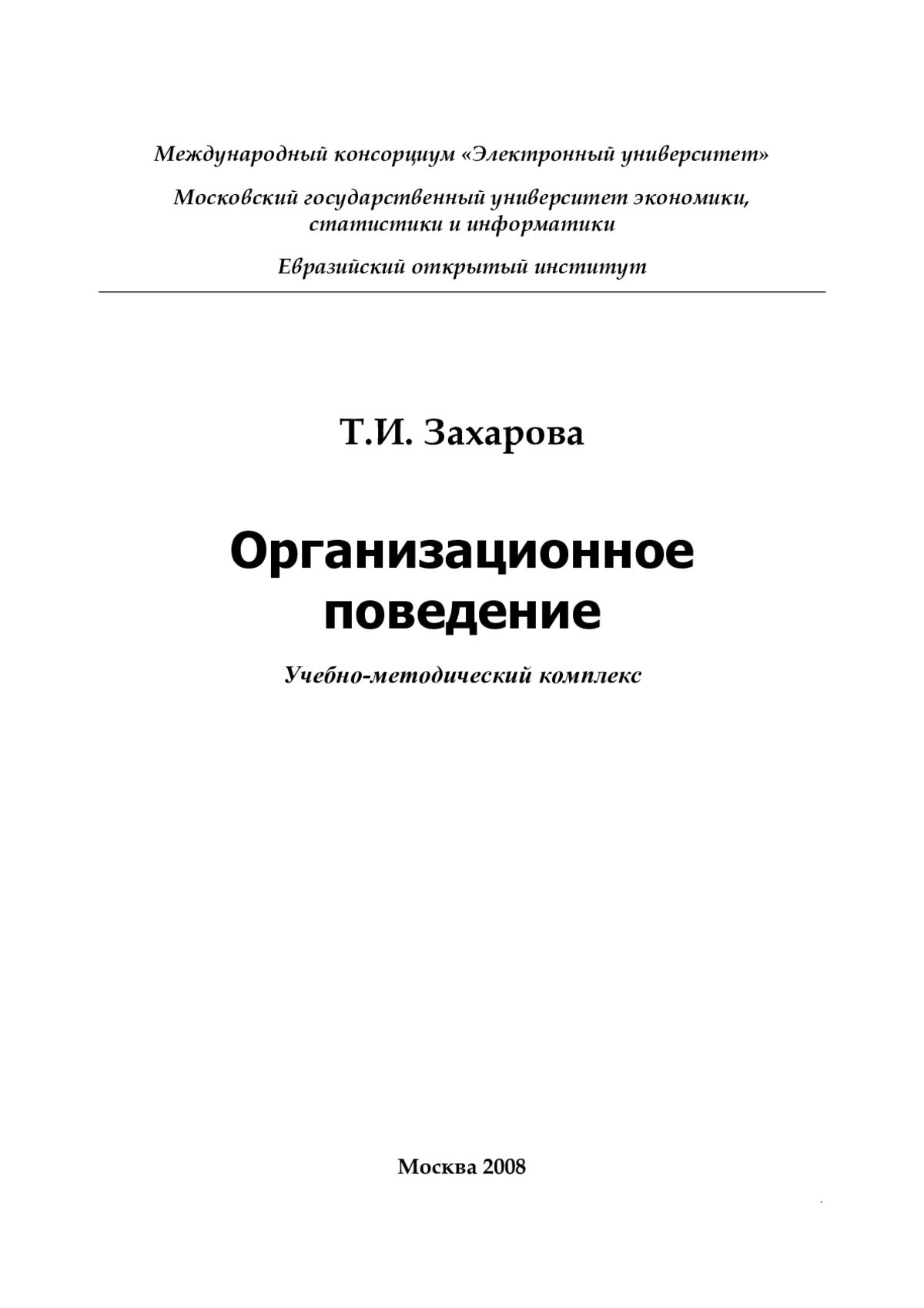 Международный консорциум «Электронный университет»

Московский государственный университет экономики, статистики и информатики

Евразийский открытый институт

Т.И. Захарова

Организационное поведение

Учебно-методический комплекс

Москва 2008